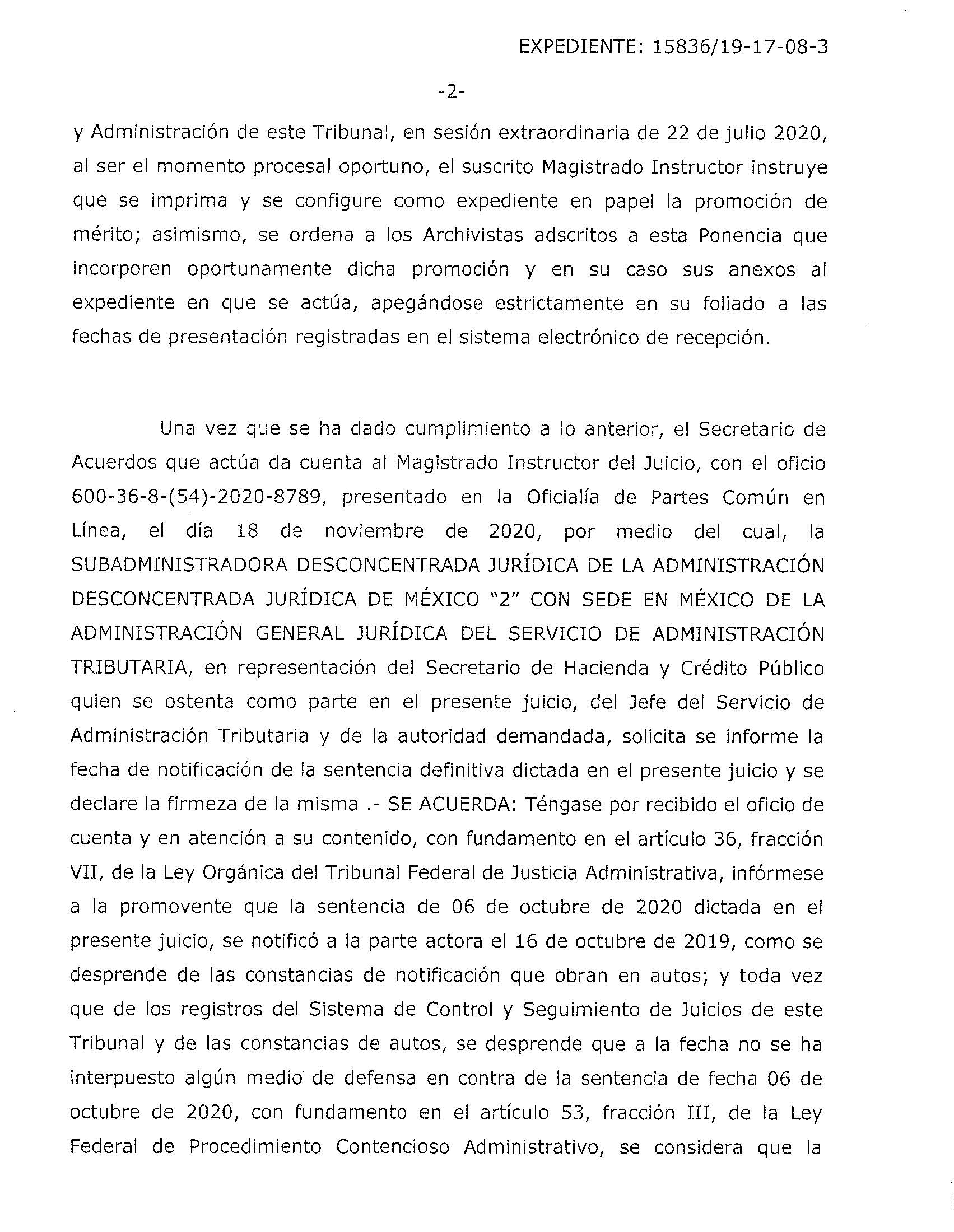 EXPEDIENTE: 15836/19-17-08-3

-2-

y Administración de este Tribunal, en sesión extraordinaria de 22 de julio 2020, al ser el momento procesal oportuno, el suscrito Magistrado Instructor instruye que se imprima y se configure como expediente en papel la promoción de mérito; asimismo, se ordena a los Archivistas adscritos a esta Ponencia que incorporen oportunamente dicha promoción y en su caso sus anexos al expediente en que se actúa, apegándose estrictamente en su foliado a las fechas de presentación registradas en el sistema electrónico de recepción.

Una vez que se ha dado cumplimiento a lo anterior, el Secretario de Acuerdos que actúa da cuenta al Magistrado Instructor del Juicio, con el oficio 600-36-8-(54)-2020-8789, presentado en la Oficialía de Partes Común en Línea, el día 18 de noviembre de 2020, por medio del cual, la SUBADMINISTRADORA DESCONCENTRADA JURÍDICA DE LA ADMINISTRACIÓN DESCONCENTRADA JURÍDICA DE MÉXICO "2" CON SEDE EN MÉXICO DE LA ADMINISTRACIÓN GENERAL JURÍDICA DEL SERVICIO DE ADMINISTRACIÓN TRIBUTARIA, en representación del Secretario de Hacienda y Crédito Público quien se ostenta como parte en el presente juicio, del Jefe del Servicio de Administración Tributaria y de la autoridad demandada, solicita se informe la fecha de notificación de la sentencia definitiva dictada en el presente juicio y se declare la firmeza de la misma .- SE ACUERDA: Téngase por recibido el oficio de cuenta y en atención a su contenido, con fundamento en el artículo 36, fracción VII, de la Ley Orgánica del Tribunal Federal de Justicia Administrativa, infórmese a la promovente que la sentencia de 06 de octubre de 2020 dictada en el presente juicio, se notificó a la parte actora el 16 de octubre de 2019, como se desprende de las constancias de notificación que obran en autos; y toda vez que de los registros del Sistema de Control y Seguimiento de Juicios de este Tribunal y de las constancias de autos, se desprende que a la fecha no se ha interpuesto algún medio de defensa en contra de la sentencia de fecha 06 de octubre de 2020, con fundamento en el artículo 53, fracción III, de la Ley Federal de Procedimiento Contencioso Administrativo, se considera que la